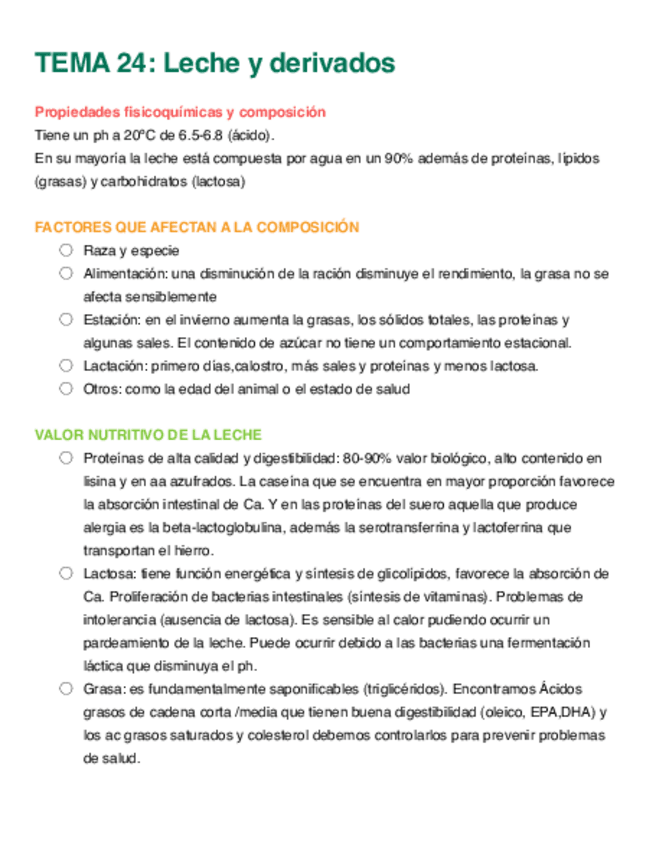 TEMA 24: Leche y derivados

Propiedades fisicoquímicas y composición
Tiene un ph a 20ºC de 6.5-6.8 (ácido).
En su mayoría la leche está compuesta por agua en un 90% además de proteínas, lípidos (grasas) y carbohidratos (lactosa)

FACTORES QUE AFECTAN A LA COMPOSICIÓN
○ Raza y especie
○ Alimentación: una disminución de la ración disminuye el rendimiento, la grasa no se afecta sensiblemente
○ Estación: en el invierno aumenta la grasas, los sólidos totales, las proteínas y algunas sales. El contenido de azúcar no tiene un comportamiento estacional.
○ Lactación: primero días,calostro, más sales y proteínas y menos lactosa.
○ Otros: como la edad del animal o el estado de salud

VALOR NUTRITIVO DE LA LECHE
○ Proteínas de alta calidad y digestibilidad: 80-90% valor biológico, alto contenido en lisina y en aa azufrados. La caseína que se encuentra en mayor proporción favorece la absorción intestinal de Ca. Y en las proteínas del suero aquella que produce alergia es la beta-lactoglobulina, además la serotransferrina y lactoferrina que transportan el hierro.
○ Lactosa: tiene función energética y síntesis de glicolípidos, favorece la absorción de Ca. Proliferación de bacterias intestinales (síntesis de vitaminas). Problemas de intolerancia (ausencia de lactosa). Es sensible al calor pudiendo ocurrir un pardeamiento de la leche. Puede ocurrir debido a las bacterias una fermentación láctica que disminuya el ph.
○ Grasa: es fundamentalmente saponificables (triglicéridos). Encontramos Ácidos grasos de cadena corta /media que tienen buena digestibilidad (oleico, EPA,DHA) y los ac grasos saturados y colesterol debemos controlarlos para prevenir problemas de salud.